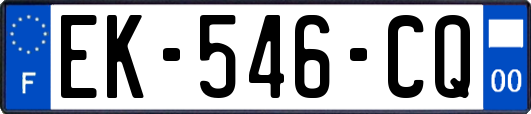 F
EK-546-CQ
00